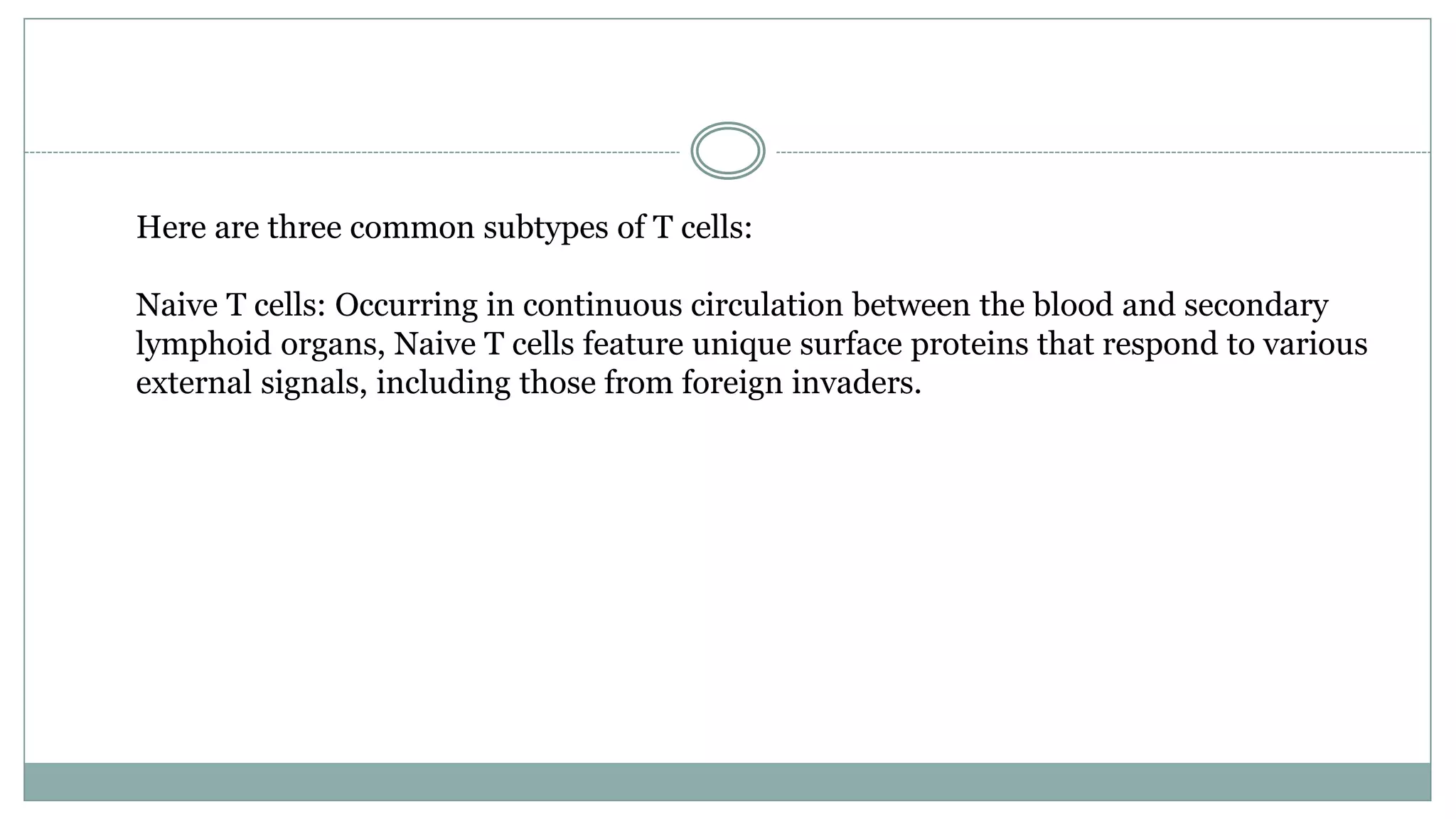 Here are three common subtypes of T cells:

Naive T cells: Occurring in continuous circulation between the blood and secondary lymphoid organs, Naive T cells feature unique surface proteins that respond to various external signals, including those from foreign invaders.